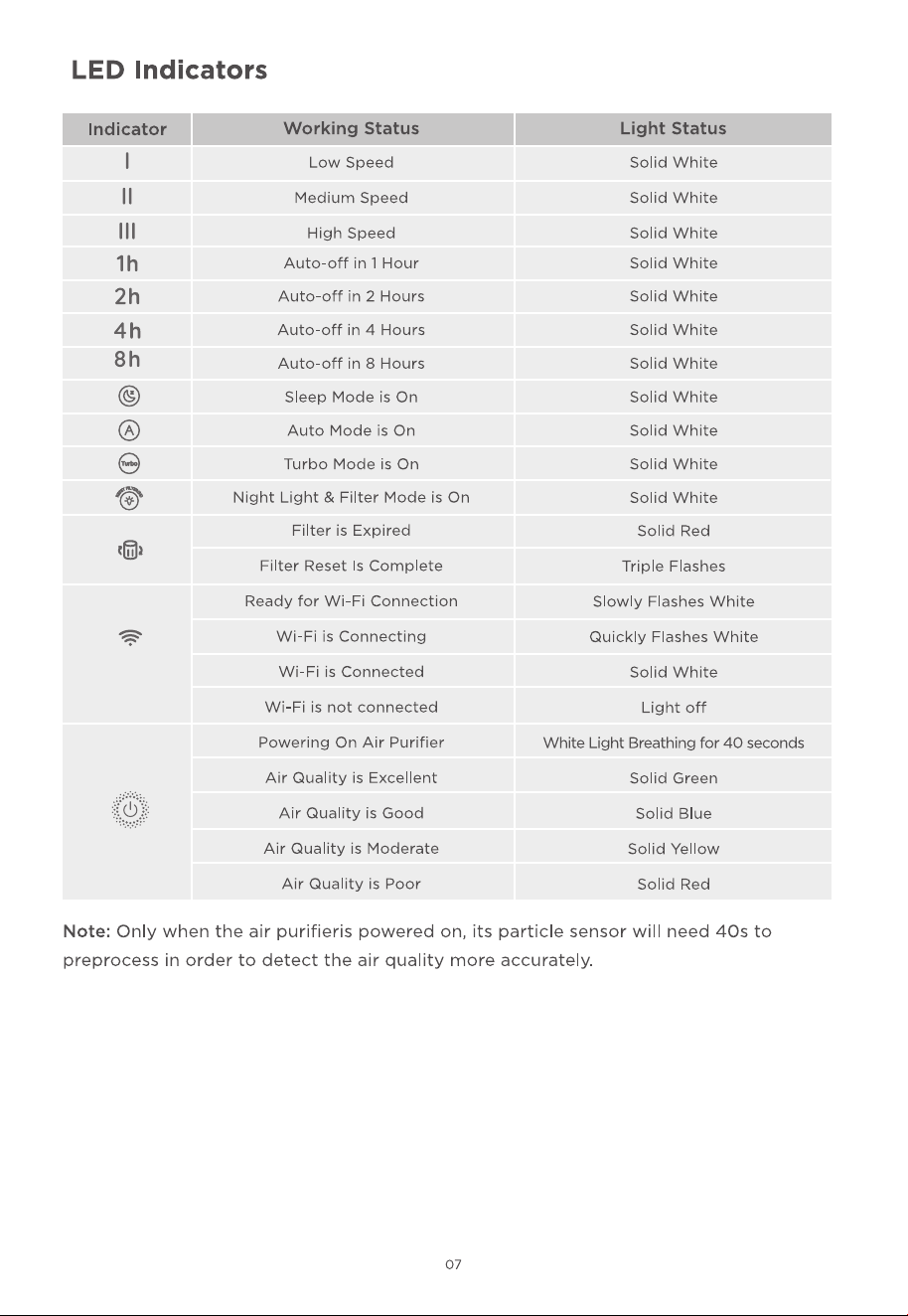 LED Indicators

| Indicator | Working Status | Light Status |
|---|---|---|
| I | Low Speed | Solid White |
| II | Medium Speed | Solid White |
| III | High Speed | Solid White |
| 1h | Auto-off in 1 Hour | Solid White |
| 2h | Auto-off in 2 Hours | Solid White |
| 4h | Auto-off in 4 Hours | Solid White |
| 8h | Auto-off in 8 Hours | Solid White |
|  | Sleep Mode is On | Solid White |
| A | Auto Mode is On | Solid White |
| Turbo | Turbo Mode is On | Solid White |
|  | Night Light & Filter Mode is On | Solid White |
|  | Filter is Expired | Solid Red |
|  | Filter Reset Is Complete | Triple Flashes |
|  | Ready for Wi-Fi Connection | Slowly Flashes White |
|  | Wi-Fi is Connecting | Quickly Flashes White |
|  | Wi-Fi is Connected | Solid White |
|  | Wi-Fi is not connected | Light off |
|  | Powering On Air Purifier | White Light Breathing for 40 seconds |
|  | Air Quality is Excellent | Solid Green |
|  | Air Quality is Good | Solid Blue |
|  | Air Quality is Moderate | Solid Yellow |
|  | Air Quality is Poor | Solid Red |

Note: Only when the air purifieris powered on, its particle sensor will need 40s to preprocess in order to detect the air quality more accurately.

07